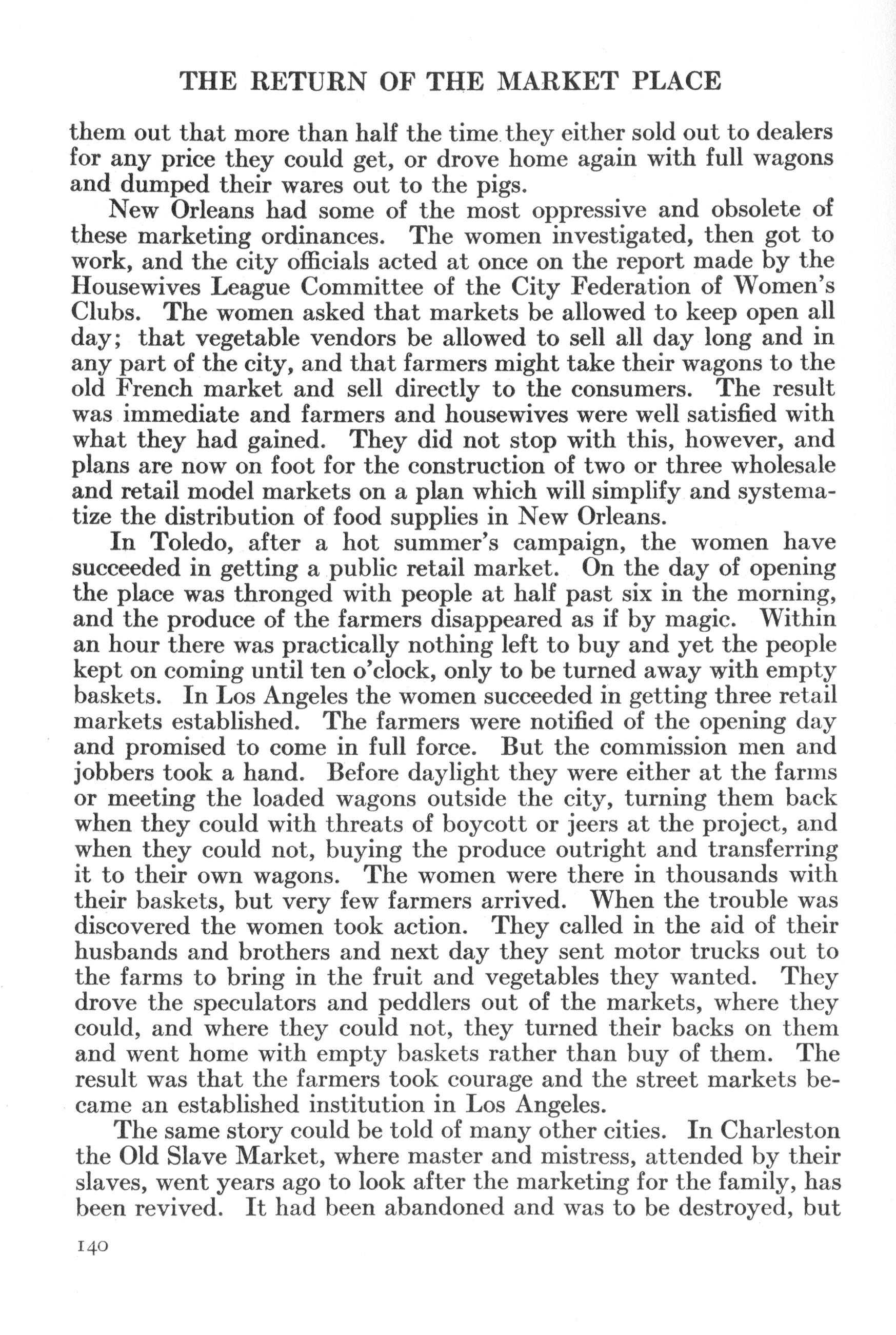 THE RETURN OF THE MARKET PLACE

them out that more than half the time they either sold out to dealers for any price they could get, or drove home again with full wagons and dumped their wares out to the pigs.

New Orleans had some of the most oppressive and obsolete of these marketing ordinances. The women investigated, then got to work, and the city officials acted at once on the report made by the Housewives League Committee of the City Federation of Women's Clubs. The women asked that markets be allowed to keep open all day; that vegetable vendors be allowed to sell all day long and in any part of the city, and that farmers might take their wagons to the old French market and sell directly to the consumers. The result was immediate and farmers and housewives were well satisfied with what they had gained. They did not stop with this, however, and plans are now on foot for the construction of two or three wholesale and retail model markets on a plan which will simplify and systematize the distribution of food supplies in New Orleans.

In Toledo, after a hot summer's campaign, the women have succeeded in getting a public retail market. On the day of opening the place was thronged with people at half past six in the morning, and the produce of the farmers disappeared as if by magic. Within an hour there was practically nothing left to buy and yet the people kept on coming until ten o'clock, only to be turned away with empty baskets. In Los Angeles the women succeeded in getting three retail markets established. The farmers were notified of the opening day and promised to come in full force. But the commission men and jobbers took a hand. Before daylight they were either at the farms or meeting the loaded wagons outside the city, turning them back when they could with threats of boycott or jeers at the project, and when they could not, buying the produce outright and transferring it to their own wagons. The women were there in thousands with their baskets, but very few farmers arrived. When the trouble was discovered the women took action. They called in the aid of their husbands and brothers and next day they sent motor trucks out to the farms to bring in the fruit and vegetables they wanted. They drove the speculators and peddlers out of the markets, where they could, and where they could not, they turned their backs on them and went home with empty baskets rather than buy of them. The result was that the farmers took courage and the street markets became an established institution in Los Angeles.

The same story could be told of many other cities. In Charleston the Old Slave Market, where master and mistress, attended by their slaves, went years ago to look after the marketing for the family, has been revived. It had been abandoned and was to be destroyed, but

140